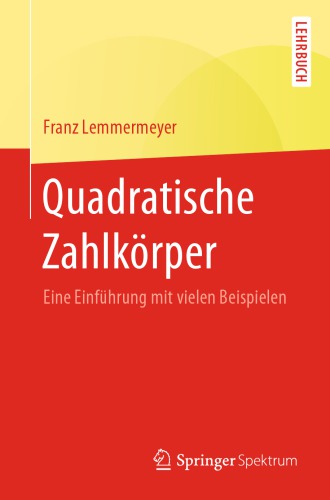 LEHRBUCH

Franz Lemmermeyer

Quadratische Zahlkörper

Eine Einführung mit vielen Beispielen

Springer Spektrum